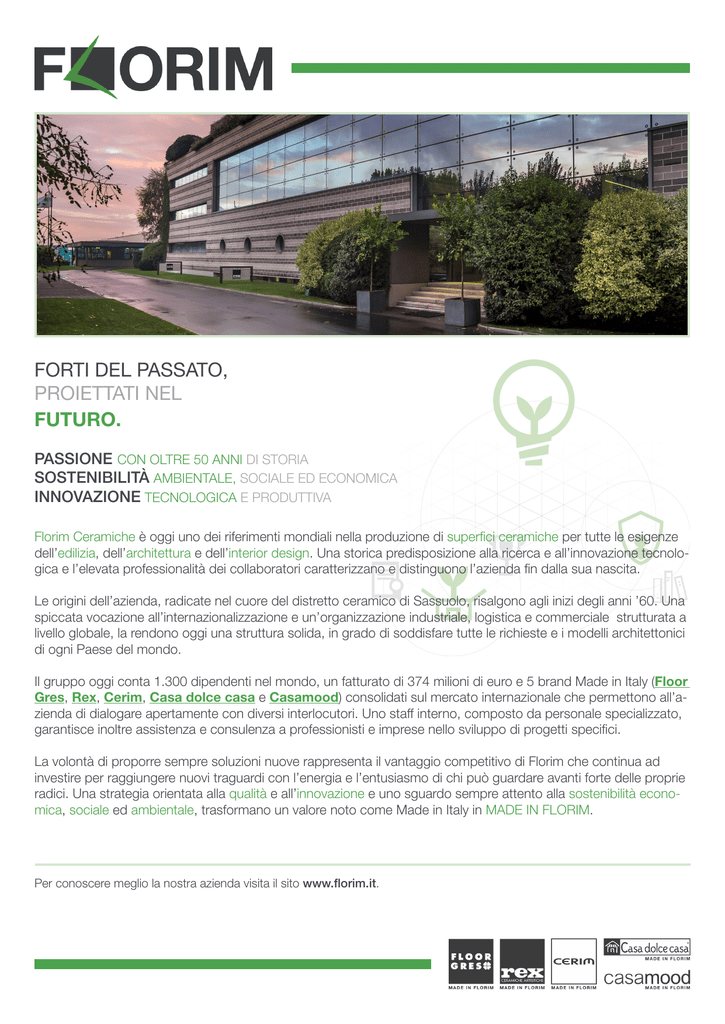 FLORIM

FORTI DEL PASSATO,
PROIETTATI NEL
FUTURO.

PASSIONE CON OLTRE 50 ANNI DI STORIA
SOSTENIBILITÀ AMBIENTALE, SOCIALE ED ECONOMICA
INNOVAZIONE TECNOLOGICA E PRODUTTIVA

Florim Ceramiche è oggi uno dei riferimenti mondiali nella produzione di superfici ceramiche per tutte le esigenze dell'edilizia, dell'architettura e dell'interior design. Una storica predisposizione alla ricerca e all'innovazione tecnologica e l'elevata professionalità dei collaboratori caratterizzano e distinguono l'azienda fin dalla sua nascita.

Le origini dell'azienda, radicate nel cuore del distretto ceramico di Sassuolo, risalgono agli inizi degli anni '60. Una spiccata vocazione all'internazionalizzazione e un'organizzazione industriale, logistica e commerciale strutturata a livello globale, la rendono oggi una struttura solida, in grado di soddisfare tutte le richieste e i modelli architettonici di ogni Paese del mondo.

Il gruppo oggi conta 1.300 dipendenti nel mondo, un fatturato di 374 milioni di euro e 5 brand Made in Italy (Floor Gres, Rex, Cerim, Casa dolce casa e Casamood) consolidati sul mercato internazionale che permettono all'azienda di dialogare apertamente con diversi interlocutori. Uno staff interno, composto da personale specializzato, garantisce inoltre assistenza e consulenza a professionisti e imprese nello sviluppo di progetti specifici.

La volontà di proporre sempre soluzioni nuove rappresenta il vantaggio competitivo di Florim che continua ad investire per raggiungere nuovi traguardi con l'energia e l'entusiasmo di chi può guardare avanti forte delle proprie radici. Una strategia orientata alla qualità e all'innovazione e uno sguardo sempre attento alla sostenibilità economica, sociale ed ambientale, trasformano un valore noto come Made in Italy in MADE IN FLORIM.

Per conoscere meglio la nostra azienda visita il sito www.florim.it.

FLOOR GRES
MADE IN FLORIM
rex
CERAMICHE ARTISTICHE
MADE IN FLORIM
CERIM
MADE IN FLORIM
Casa dolce casa
MADE IN FLORIM
casamood
MADE IN FLORIM